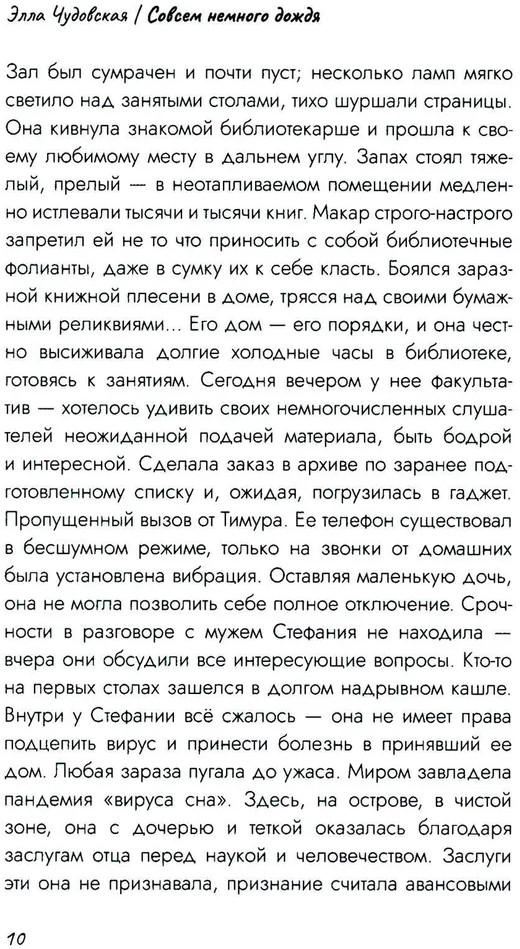 Элла Чудовская / Совсем немного дождя

Зал был сумрачен и почти пуст; несколько ламп мягко светило над занятыми столами, тихо шуршали страницы. Она кивнула знакомой библиотекарше и прошла к своему любимому месту в дальнем углу. Запах стоял тяжелый, прелый — в неотапливаемом помещении медленно истлевали тысячи и тысячи книг. Макар строго-настрого запретил ей не то что приносить с собой библиотечные фолианты, даже в сумку их к себе класть. Боялся заразной книжной плесени в доме, трясся над своими бумажными реликвиями... Его дом — его порядки, и она честно высиживала долгие холодные часы в библиотеке, готовясь к занятиям. Сегодня вечером у нее факультатив — хотелось удивить своих немногочисленных слушателей неожиданной подачей материала, быть бодрой и интересной. Сделала заказ в архиве по заранее подготовленному списку и, ожидая, погрузилась в гаджет. Пропущенный вызов от Тимура. Ее телефон существовал в бесшумном режиме, только на звонки от домашних была установлена вибрация. Оставляя маленькую дочь, она не могла позволить себе полное отключение. Срочности в разговоре с мужем Стефания не находила — вчера они обсудили все интересующие вопросы. Кто-то на первых столах зашелся в долгом надрывном кашле. Внутри у Стефании всё сжалось — она не имеет права подцепить вирус и принести болезнь в принявший ее дом. Любая зараза пугала до ужаса. Миром завладела пандемия «вируса сна». Здесь, на острове, в чистой зоне, она с дочерью и теткой оказалась благодаря заслугам отца перед наукой и человечеством. Заслуги эти она не признавала, признание считала авансовыми

10